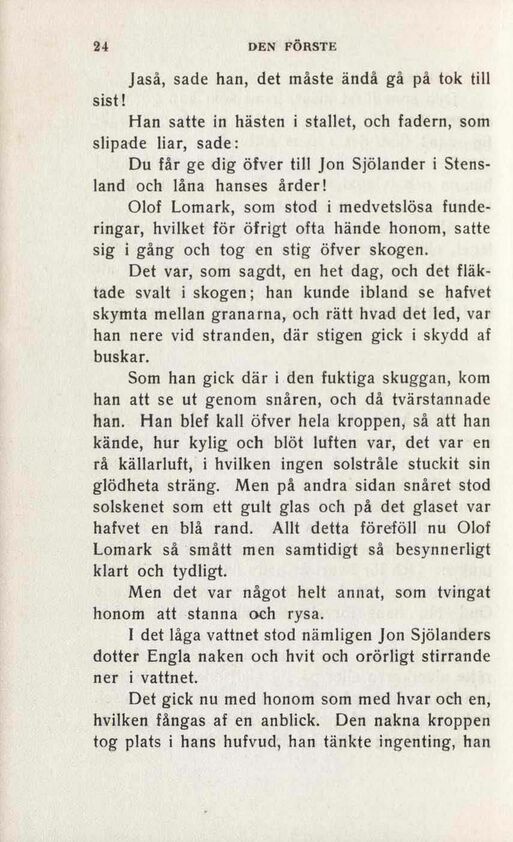 24 DEN FÖRSTE

Jaså, sade han, det måste ändå gå på tok till sist!

Han satte in hästen i stallet, och fadern, som slipade liar, sade:

Du får ge dig öfver till Jon Sjölander i Stensland och låna hanses årder!

Olof Lomark, som stod i medvetslösa funderingar, hvilket för öfrigt ofta hände honom, satte sig i gång och tog en stig öfver skogen.

Det var, som sagdt, en het dag, och det fläktade svalt i skogen; han kunde ibland se hafvet skymta mellan granarna, och rätt hvad det led, var han nere vid stranden, där stigen gick i skydd af buskar.

Som han gick där i den fuktiga skuggan, kom han att se ut genom snåren, och då tvärstannade han. Han blef kall öfver hela kroppen, så att han kände, hur kylig och blöt luften var, det var en rå källarluft, i hvilken ingen solstråle stuckit sin glödheta sträng. Men på andra sidan snåret stod solskenet som ett gult glas och på det glaset var hafvet en blå rand. Allt detta föreföll nu Olof Lomark så smått men samtidigt så besynnerligt klart och tydligt.

Men det var något helt annat, som tvingat honom att stanna och rysa.

I det låga vattnet stod nämligen Jon Sjölanders dotter Engla naken och hvit och orörligt stirrande ner i vattnet.

Det gick nu med honom som med hvar och en, hvilken fångas af en anblick. Den nakna kroppen tog plats i hans hufvud, han tänkte ingenting, han